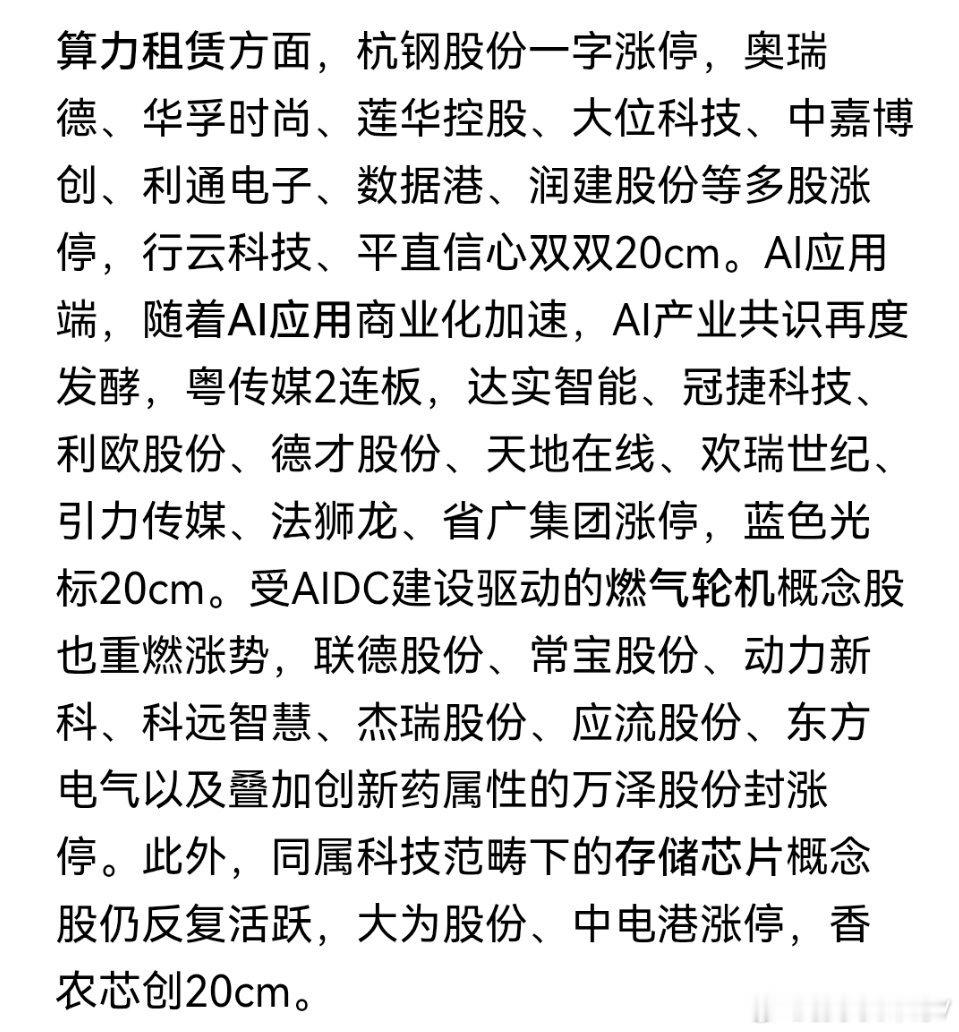 算力租赁方面，杭钢股份一字涨停，奥瑞德、华孚时尚、莲华控股、大位科技、中嘉博创、利通电子、数据港、润建股份等多股涨停，行云科技、平直信心双双20cm。AI应用端，随着AI应用商业化加速，AI产业共识再度发酵，粤传媒2连板，达实智能、冠捷科技、利欧股份、德才股份、天地在线、欢瑞世纪、引力传媒、法狮龙、省广集团涨停，蓝色光标20cm。受AIDC建设驱动的燃气轮机概念股也重燃涨势，联德股份、常宝股份、动力新科、科远智慧、杰瑞股份、应流股份、东方电气以及叠加创新药属性的万泽股份封涨停。此外，同属科技范畴下的存储芯片概念股仍反复活跃，大为股份、中电港涨停，香农芯创20cm。